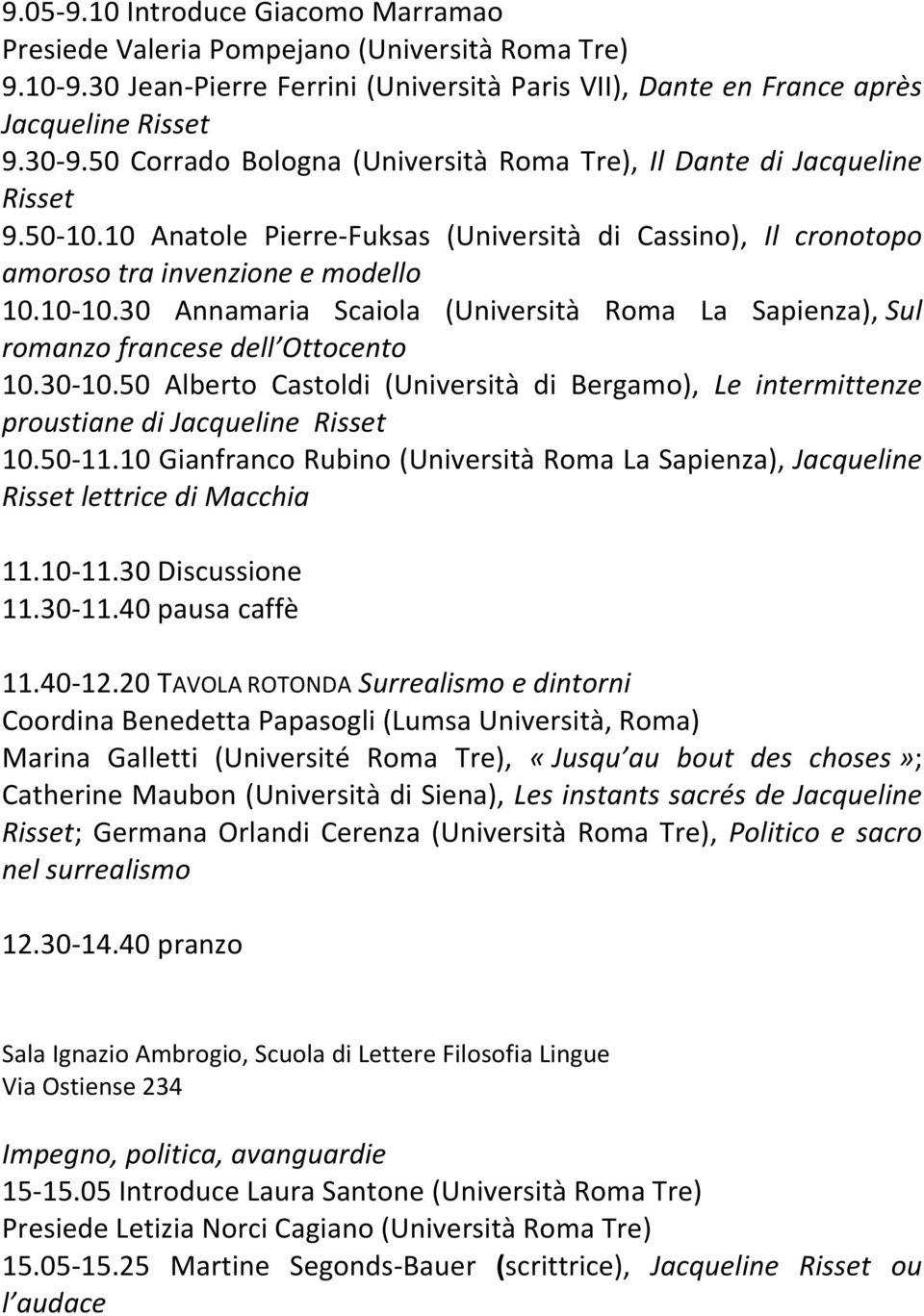 9.05-9.10 Introduce Giacomo Marramao
Presiede Valeria Pompejano (Università Roma Tre)
9.10-9.30 Jean-Pierre Ferrini (Università Paris VII), Dante en France après Jacqueline Risset
9.30-9.50 Corrado Bologna (Università Roma Tre), Il Dante di Jacqueline Risset
9.50-10.10 Anatole Pierre-Fuksas (Università di Cassino), Il cronotopo amoroso tra invenzione e modello
10.10-10.30 Annamaria Scaiola (Università Roma La Sapienza), Sul romanzo francese dell'Ottocento
10.30-10.50 Alberto Castoldi (Università di Bergamo), Le intermittenze proustiane di Jacqueline Risset
10.50-11.10 Gianfranco Rubino (Università Roma La Sapienza), Jacqueline Risset lettrice di Macchia

11.10-11.30 Discussione
11.30-11.40 pausa caffè

11.40-12.20 TAVOLA ROTONDA Surrealismo e dintorni
Coordina Benedetta Papasogli (Lumsa Università, Roma)
Marina Galletti (Université Roma Tre), «Jusqu'au bout des choses»; Catherine Maubon (Università di Siena), Les instants sacrés de Jacqueline Risset; Germana Orlandi Cerenza (Università Roma Tre), Politico e sacro nel surrealismo

12.30-14.40 pranzo

Sala Ignazio Ambrogio, Scuola di Lettere Filosofia Lingue
Via Ostiense 234

Impegno, politica, avanguardie
15-15.05 Introduce Laura Santone (Università Roma Tre)
Presiede Letizia Norci Cagiano (Università Roma Tre)
15.05-15.25 Martine Segonds-Bauer (scrittrice), Jacqueline Risset ou l'audace